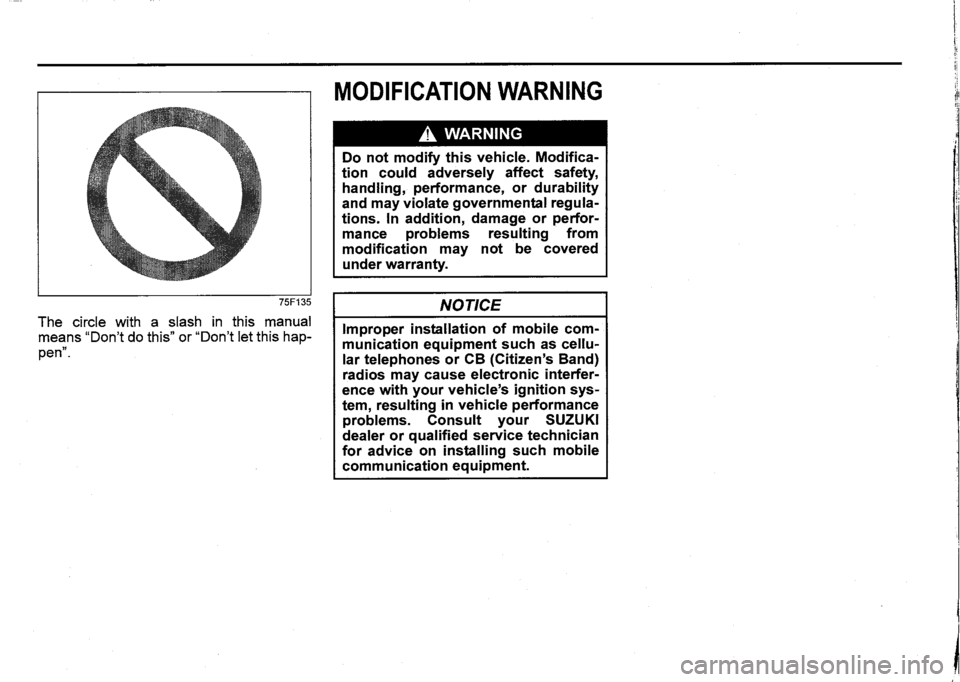 75F135

The circle with a slash in this manual means "Don't do this" or "Don't let this happen".

MODIFICATION WARNING

WARNING

Do not modify this vehicle. Modification could adversely affect safety, handling, performance, or durability and may violate governmental regulations. In addition, damage or performance problems resulting from modification may not be covered under warranty.

NOTICE

Improper installation of mobile communication equipment such as cellular telephones or CB (Citizen's Band) radios may cause electronic interference with your vehicle's ignition system, resulting in vehicle performance problems. Consult your SUZUKI dealer or qualified service technician for advice on installing such mobile communication equipment.

carmanualsonline.info